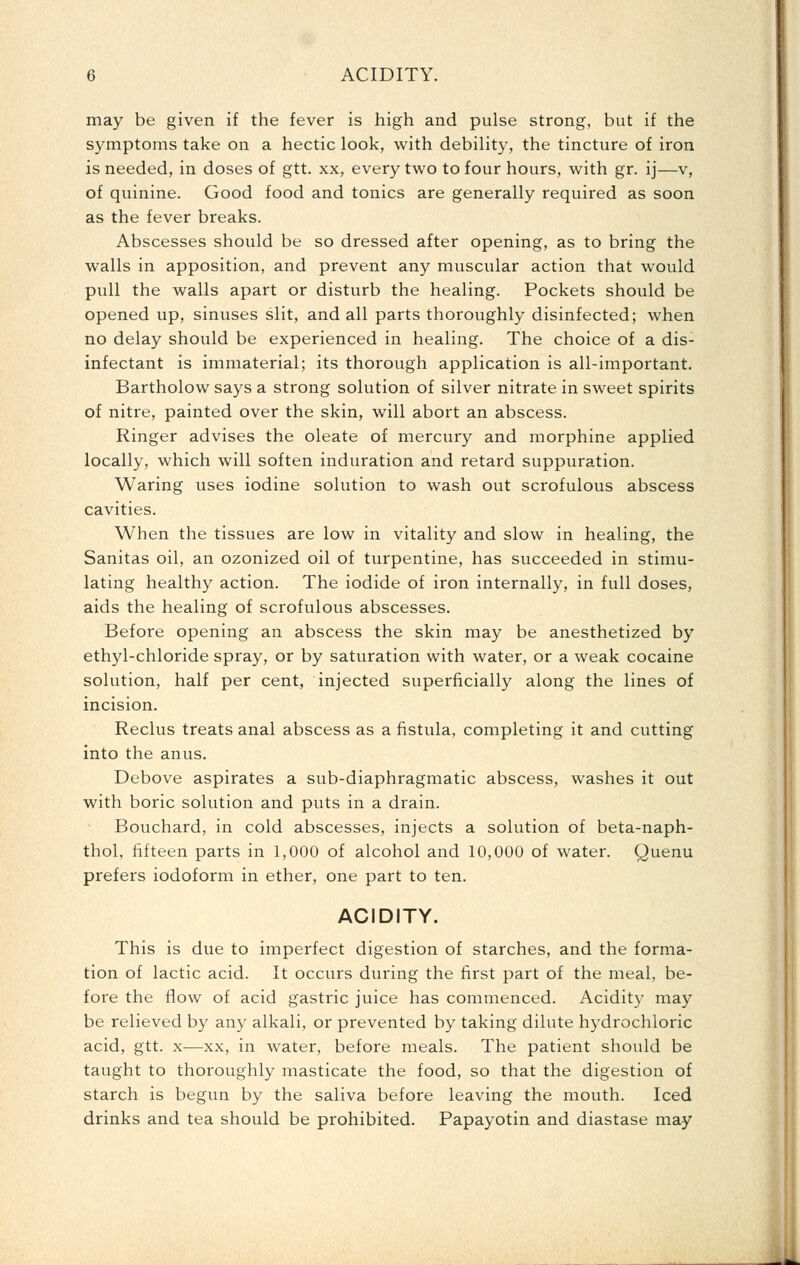 6 ACIDITY.

may be given if the fever is high and pulse strong, but if the symptoms take on a hectic look, with debility, the tincture of iron is needed, in doses of gtt. xx, every two to four hours, with gr. ij—v, of quinine. Good food and tonics are generally required as soon as the fever breaks.

Abscesses should be so dressed after opening, as to bring the walls in apposition, and prevent any muscular action that would pull the walls apart or disturb the healing. Pockets should be opened up, sinuses slit, and all parts thoroughly disinfected; when no delay should be experienced in healing. The choice of a disinfectant is immaterial; its thorough application is all-important.

Bartholow says a strong solution of silver nitrate in sweet spirits of nitre, painted over the skin, will abort an abscess.

Ringer advises the oleate of mercury and morphine applied locally, which will soften induration and retard suppuration.

Waring uses iodine solution to wash out scrofulous abscess cavities.

When the tissues are low in vitality and slow in healing, the Sanitas oil, an ozonized oil of turpentine, has succeeded in stimulating healthy action. The iodide of iron internally, in full doses, aids the healing of scrofulous abscesses.

Before opening an abscess the skin may be anesthetized by ethyl-chloride spray, or by saturation with water, or a weak cocaine solution, half per cent, injected superficially along the lines of incision.

Reclus treats anal abscess as a fistula, completing it and cutting into the anus.

Debove aspirates a sub-diaphragmatic abscess, washes it out with boric solution and puts in a drain.

Bouchard, in cold abscesses, injects a solution of beta-naphthol, fifteen parts in 1,000 of alcohol and 10,000 of water. Quenu prefers iodoform in ether, one part to ten.

ACIDITY.

This is due to imperfect digestion of starches, and the formation of lactic acid. It occurs during the first part of the meal, before the flow of acid gastric juice has commenced. Acidity may be relieved by any alkali, or prevented by taking dilute hydrochloric acid, gtt. x—xx, in water, before meals. The patient should be taught to thoroughly masticate the food, so that the digestion of starch is begun by the saliva before leaving the mouth. Iced drinks and tea should be prohibited. Papayotin and diastase may